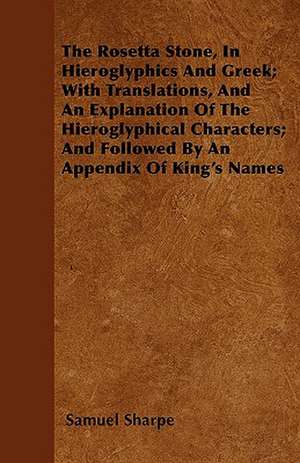 The Rosetta Stone, In Hieroglyphics And Greek; With Translations, And An Explanation Of The Hieroglyphical Characters; And Followed By An Appendix Of King's Names

Samuel Sharpe